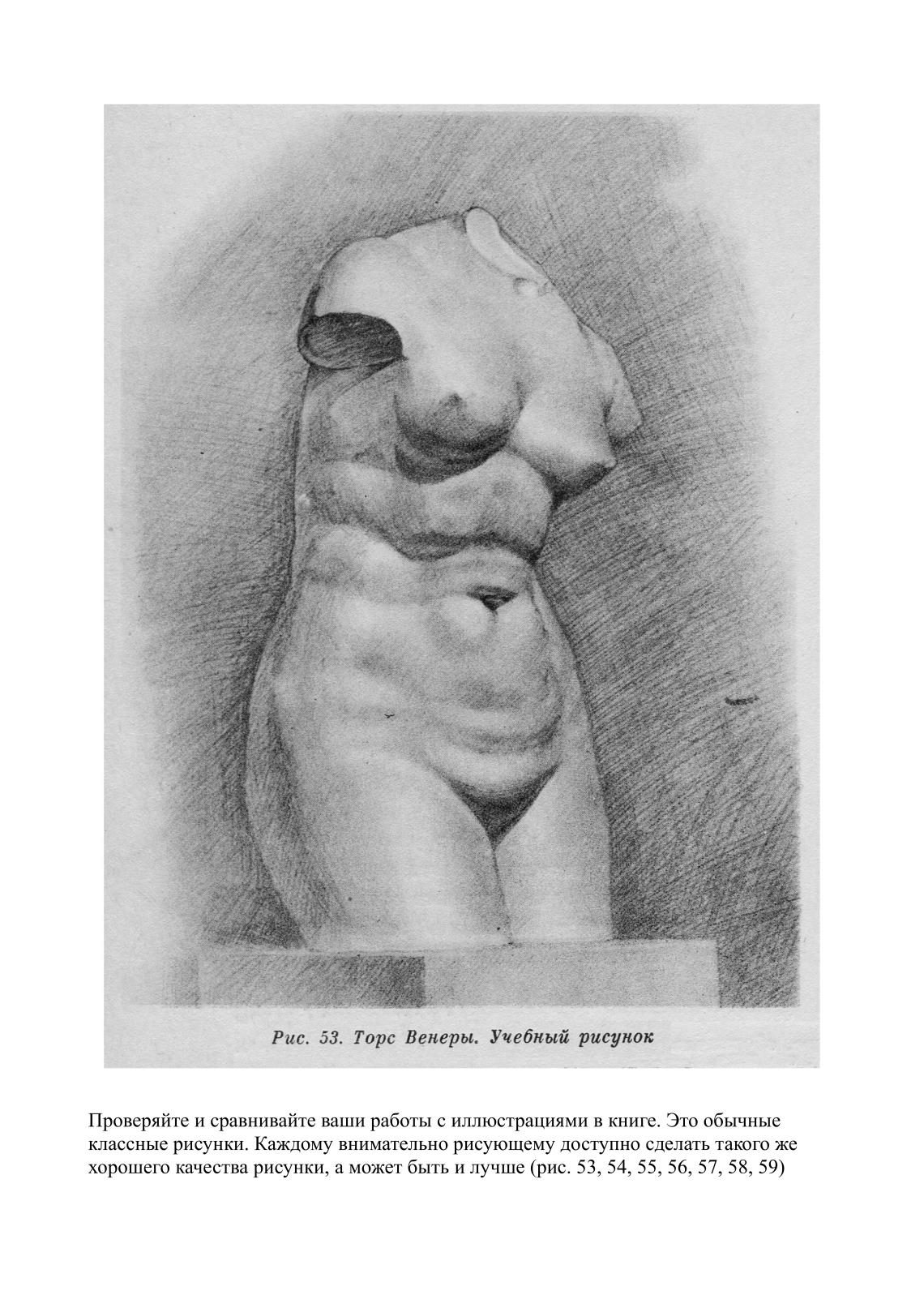 Рис. 53. Торс Венеры. Учебный рисунок

Проверяйте и сравнивайте ваши работы с иллюстрациями в книге. Это обычные классные рисунки. Каждому внимательно рисующему доступно сделать такого же хорошего качества рисунки, а может быть и лучше (рис. 53, 54, 55, 56, 57, 58, 59)